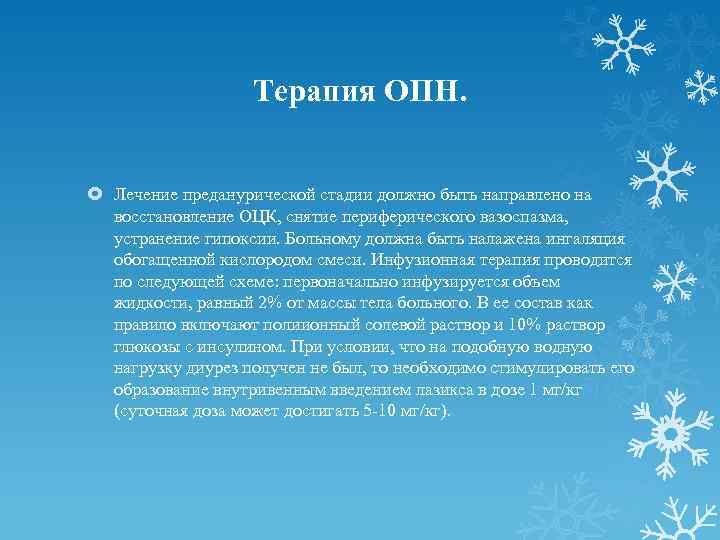 Терапия ОПН.

Лечение преданурической стадии должно быть направлено на восстановление ОЦК, снятие периферического вазоспазма, устранение гипоксии. Больному должна быть налажена ингаляция обогащенной кислородом смеси. Инфузионная терапия проводится по следующей схеме: первоначально инфузируется объем жидкости, равный 2% от массы тела больного. В ее состав как правило включают полиионный солевой раствор и 10% раствор глюкозы с инсулином. При условии, что на подобную водную нагрузку диурез получен не был, то необходимо стимулировать его образование внутривенным введением лазикса в дозе 1 мг/кг (суточная доза может достигать 5-10 мг/кг).